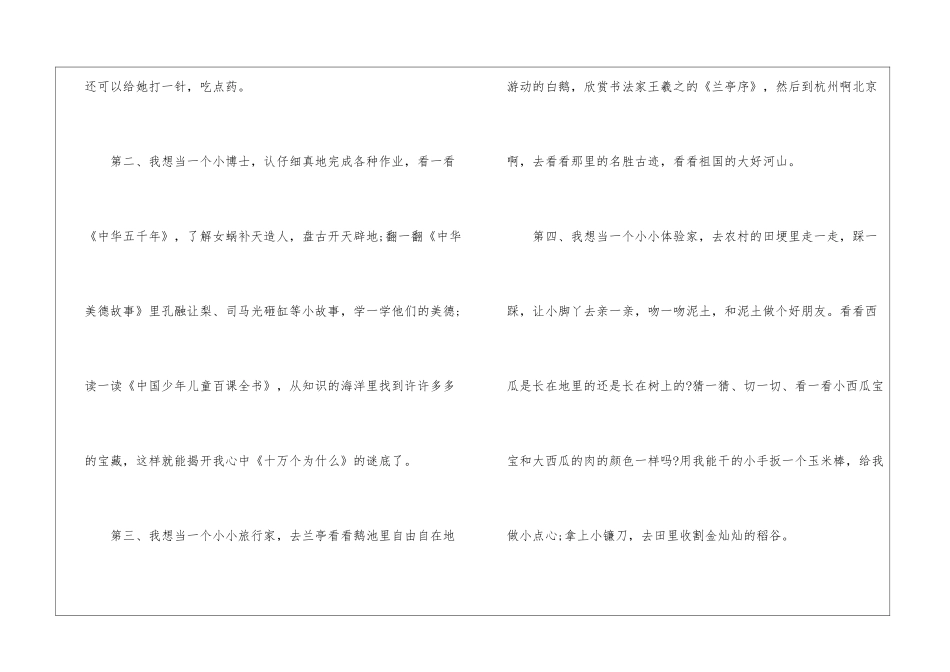 还可以给她打一针，吃点药。

第二、我想当一个小博士，认仔细真地完成各种作业，看一看《中华五千年》，了解女娲补天造人，盘古开天辟地;翻一翻《中华美德故事》里孔融让梨、司马光砸缸等小故事，学一学他们的美德;读一读《中国少年儿童百课全书》，从知识的海洋里找到许许多多的宝藏，这样就能揭开我心中《十万个为什么》的谜底了。

第三、我想当一个小小旅行家，去兰亭看看鹅池里自由自在地游动的白鹅，欣赏书法家王羲之的《兰亭序》，然后到杭州啊北京啊，去看看那里的名胜古迹，看看祖国的大好河山。

第四、我想当一个小小体验家，去农村的田埂里走一走，踩一踩，让小脚丫去亲一亲，吻一吻泥土，和泥土做个好朋友。看看西瓜是长在地里的还是长在树上的?猜一猜、切一切、看一看小西瓜宝宝和大西瓜的肉的颜色一样吗?用我能干的小手扳一个玉米棒，给我做小点心;拿上小镰刀，去田里收割金灿灿的稻谷。